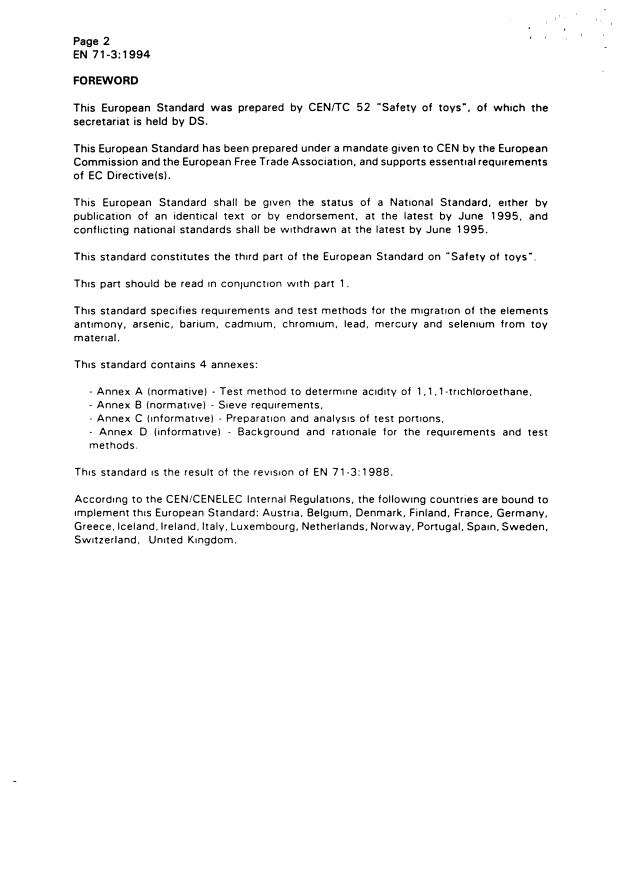 Page 2
EN 71-3:1994

FOREWORD

This European Standard was prepared by CEN/TC 52 "Safety of toys", of which the secretariat is held by DS.

This European Standard has been prepared under a mandate given to CEN by the European Commission and the European Free Trade Association, and supports essential requirements of EC Directive(s).

This European Standard shall be given the status of a National Standard, either by publication of an identical text or by endorsement, at the latest by June 1995, and conflicting national standards shall be withdrawn at the latest by June 1995.

This standard constitutes the third part of the European Standard on "Safety of toys".

This part should be read in conjunction with part 1.

This standard specifies requirements and test methods for the migration of the elements antimony, arsenic, barium, cadmium, chromium, lead, mercury and selenium from toy material.

This standard contains 4 annexes:

- Annex A (normative) - Test method to determine acidity of 1,1,1-trichloroethane,
- Annex B (normative) - Sieve requirements,
- Annex C (informative) - Preparation and analysis of test portions,
- Annex D (informative) - Background and rationale for the requirements and test methods.

This standard is the result of the revision of EN 71-3:1988.

According to the CEN/CENELEC Internal Regulations, the following countries are bound to implement this European Standard: Austria, Belgium, Denmark, Finland, France, Germany, Greece, Iceland, Ireland, Italy, Luxembourg, Netherlands, Norway, Portugal, Spain, Sweden, Switzerland, United Kingdom.